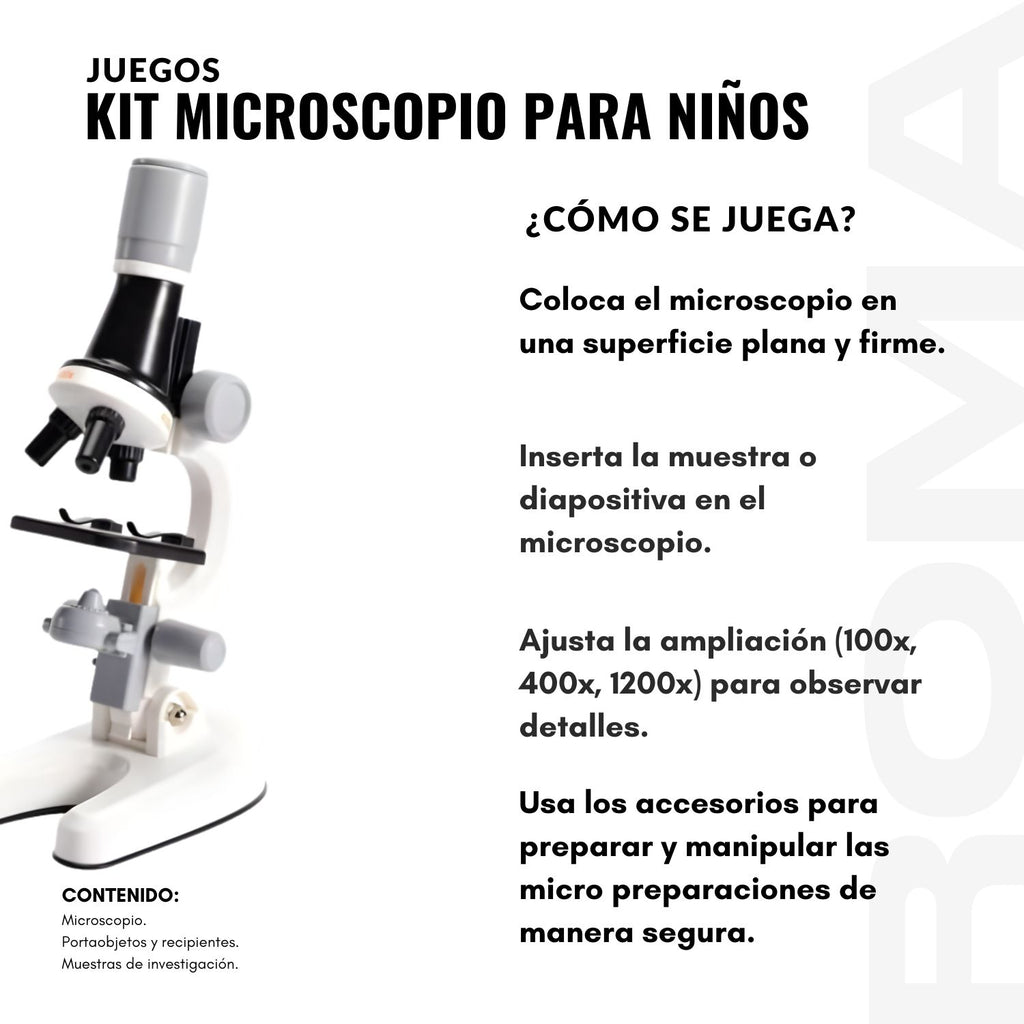 JUEGOS
KIT MICROSCOPIO PARA NIÑOS

¿CÓMO SE JUEGA?

Coloca el microscopio en una superficie plana y firme.

Inserta la muestra o diapositiva en el microscopio.

Ajusta la ampliación (100x, 400x, 1200x) para observar detalles.

Usa los accesorios para preparar y manipular las micro preparaciones de manera segura.

CONTENIDO:
Microscopio.
Portaobjetos y recipientes.
Muestras de investigación.

ROMA